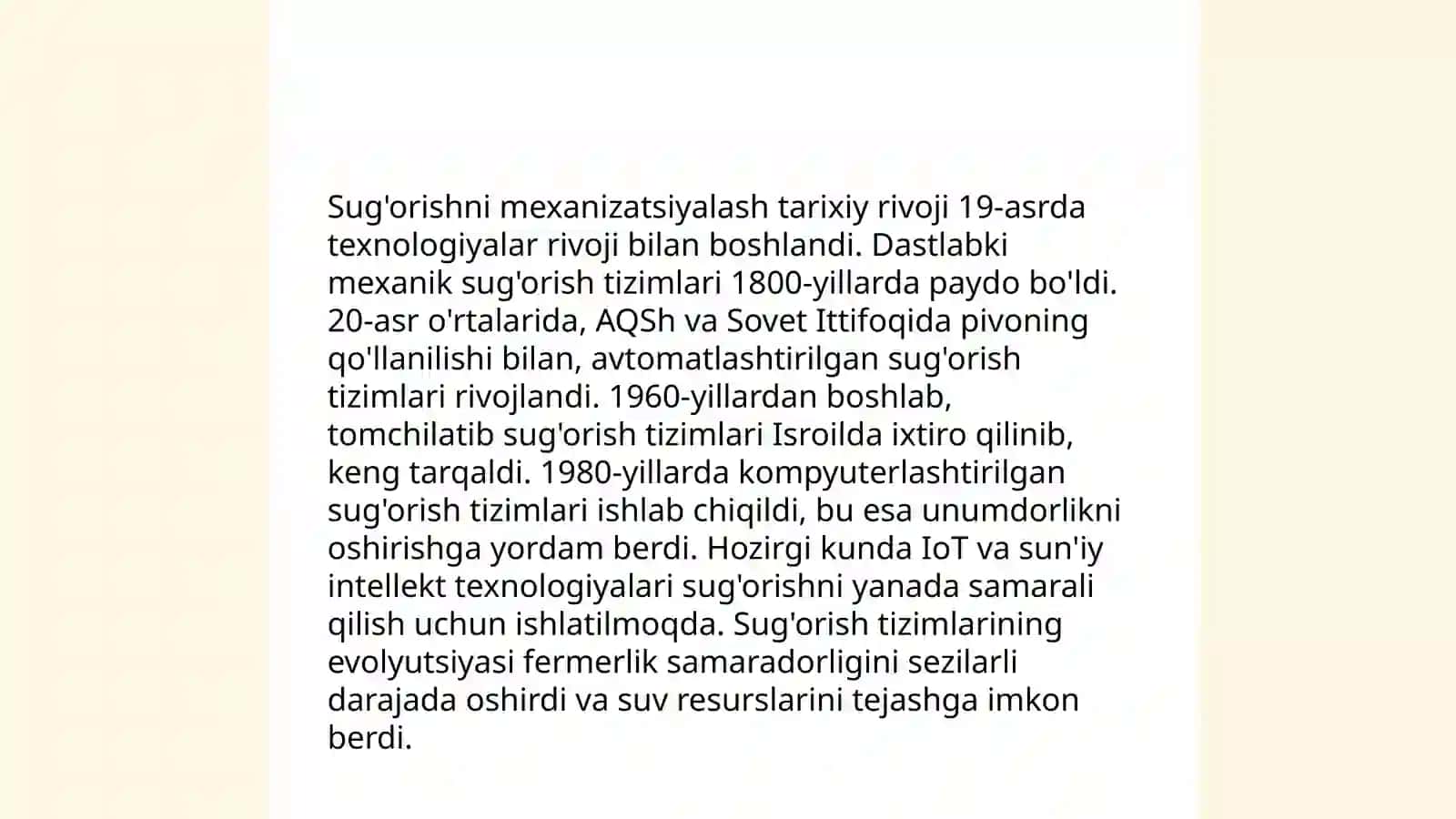 Sug'orishni mexanizatsiyalash tarixiy rivoji 19-asrda texnologiyalar rivoji bilan boshlandi. Dastlabki mexanik sug'orish tizimlari 1800-yillarda paydo bo'ldi. 20-asr o'rtalarida, AQSh va Sovet Ittifoqida pivoning qo'llanilishi bilan, avtomatlashtirilgan sug'orish tizimlari rivojlandi. 1960-yillardan boshlab, tomchilatib sug'orish tizimlari Isroilda ixtiro qilinib, keng tarqaldi. 1980-yillarda kompyuterlashtirilgan sug'orish tizimlari ishlab chiqildi, bu esa unumdorlikni oshirishga yordam berdi. Hozirgi kunda IoT va sun'iy intellekt texnologiyalari sug'orishni yanada samarali qilish uchun ishlatilmoqda. Sug'orish tizimlarining evolyutsiyasi fermerlik samaradorligini sezilarli darajada oshirdi va suv resurslarini tejashga imkon berdi.